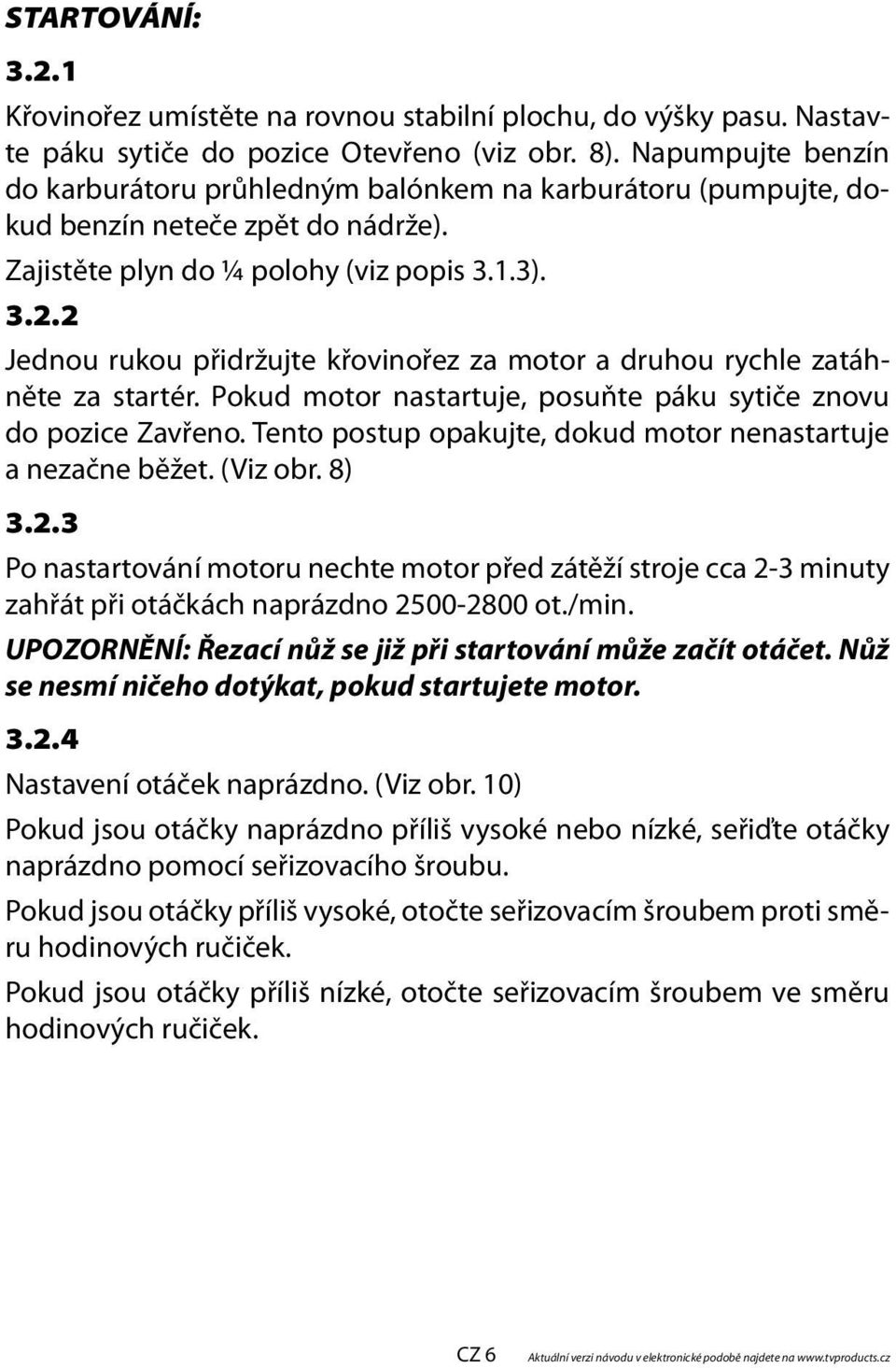 STARTOVÁNÍ:

3.2.1

Křovinořez umístěte na rovnou stabilní plochu, do výšky pasu. Nastavte páku sytiče do pozice Otevřeno (viz obr. 8). Napumpujte benzín do karburátoru průhledným balónkem na karburátoru (pumpujte, dokud benzín neteče zpět do nádrže).

Zajistěte plyn do ¼ polohy (viz popis 3.1.3).

3.2.2

Jednou rukou přidržujte křovinořez za motor a druhou rychle zatáhněte za startér. Pokud motor nastartuje, posuňte páku sytiče znovu do pozice Zavřeno. Tento postup opakujte, dokud motor nenastartuje a nezačne běžet. (Viz obr. 8)

3.2.3

Po nastartování motoru nechte motor před zátěží stroje cca 2-3 minuty zahřát při otáčkách naprázdno 2500-2800 ot./min.

UPOZORNĚNÍ: Řezací nůž se již při startování může začít otáčet. Nůž se nesmí ničeho dotýkat, pokud startujete motor.

3.2.4

Nastavení otáček naprázdno. (Viz obr. 10)

Pokud jsou otáčky naprázdno příliš vysoké nebo nízké, seřiďte otáčky naprázdno pomocí seřizovacího šroubu.

Pokud jsou otáčky příliš vysoké, otočte seřizovacím šroubem proti směru hodinových ručiček.

Pokud jsou otáčky příliš nízké, otočte seřizovacím šroubem ve směru hodinových ručiček.

CZ 6 Aktuální verzi návodu v elektronické podobě najdete na www.tvproducts.cz